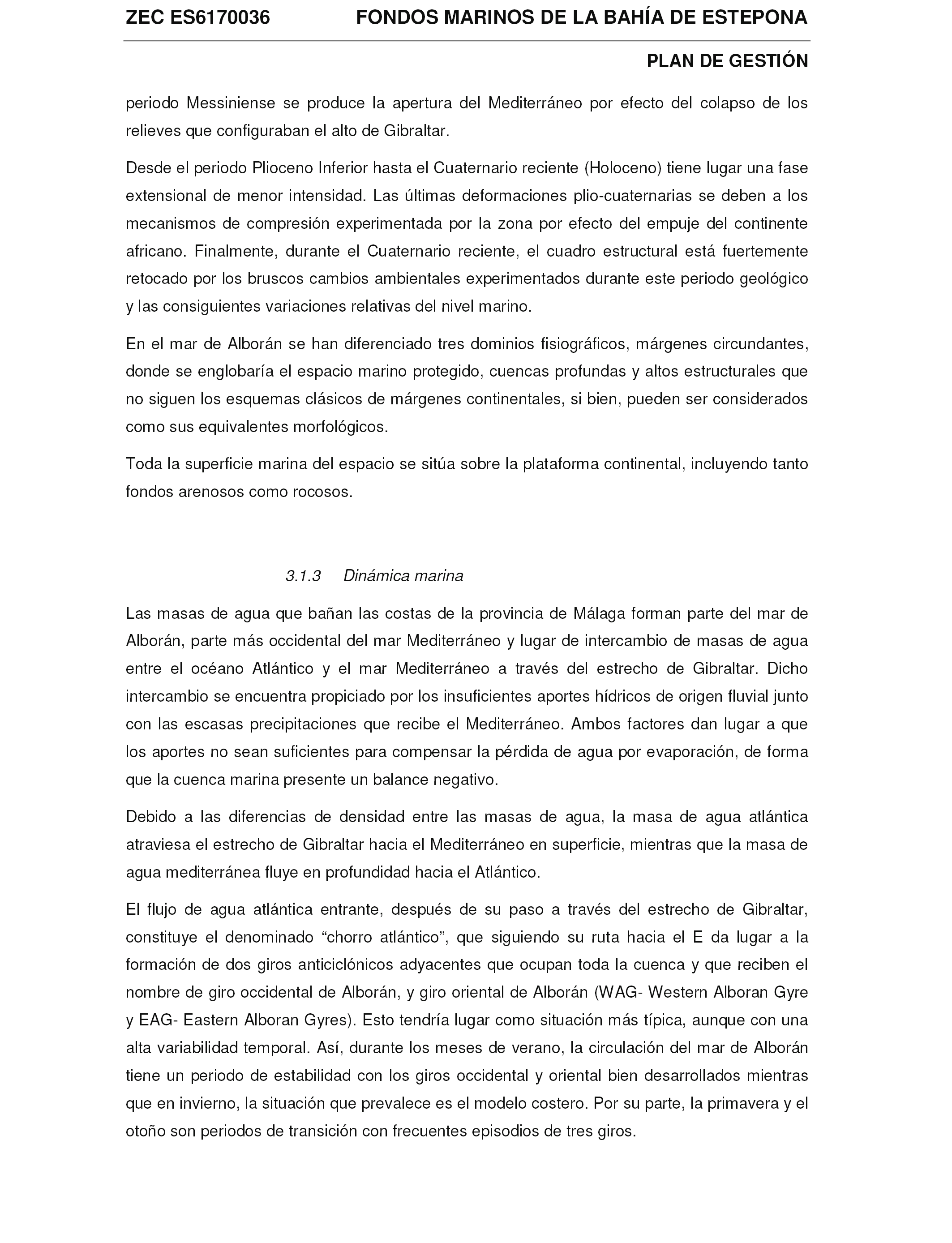 ZEC ES6170036 FONDOS MARINOS DE LA BAHÍA DE ESTEPONA

PLAN DE GESTIÓN

periodo Messiniense se produce la apertura del Mediterráneo por efecto del colapso de los relieves que configuraban el alto de Gibraltar.

Desde el periodo Plioceno Inferior hasta el Cuaternario reciente (Holoceno) tiene lugar una fase extensional de menor intensidad. Las últimas deformaciones plio-cuaternarias se deben a los mecanismos de compresión experimentada por la zona por efecto del empuje del continente africano. Finalmente, durante el Cuaternario reciente, el cuadro estructural está fuertemente retocado por los bruscos cambios ambientales experimentados durante este periodo geológico y las consiguientes variaciones relativas del nivel marino.

En el mar de Alborán se han diferenciado tres dominios fisiográficos, márgenes circundantes, donde se englobaría el espacio marino protegido, cuencas profundas y altos estructurales que no siguen los esquemas clásicos de márgenes continentales, si bien, pueden ser considerados como sus equivalentes morfológicos.

Toda la superficie marina del espacio se sitúa sobre la plataforma continental, incluyendo tanto fondos arenosos como rocosos.

3.1.3 Dinámica marina

Las masas de agua que bañan las costas de la provincia de Málaga forman parte del mar de Alborán, parte más occidental del mar Mediterráneo y lugar de intercambio de masas de agua entre el océano Atlántico y el mar Mediterráneo a través del estrecho de Gibraltar. Dicho intercambio se encuentra propiciado por los insuficientes aportes hídricos de origen fluvial junto con las escasas precipitaciones que recibe el Mediterráneo. Ambos factores dan lugar a que los aportes no sean suficientes para compensar la pérdida de agua por evaporación, de forma que la cuenca marina presente un balance negativo.

Debido a las diferencias de densidad entre las masas de agua, la masa de agua atlántica atraviesa el estrecho de Gibraltar hacia el Mediterráneo en superficie, mientras que la masa de agua mediterránea fluye en profundidad hacia el Atlántico.

El flujo de agua atlántica entrante, después de su paso a través del estrecho de Gibraltar, constituye el denominado “chorro atlántico”, que siguiendo su ruta hacia el E da lugar a la formación de dos giros anticiclónicos adyacentes que ocupan toda la cuenca y que reciben el nombre de giro occidental de Alborán, y giro oriental de Alborán (WAG- Western Alboran Gyre y EAG- Eastern Alboran Gyres). Esto tendría lugar como situación más típica, aunque con una alta variabilidad temporal. Así, durante los meses de verano, la circulación del mar de Alborán tiene un periodo de estabilidad con los giros occidental y oriental bien desarrollados mientras que en invierno, la situación que prevalece es el modelo costero. Por su parte, la primavera y el otoño son periodos de transición con frecuentes episodios de tres giros.